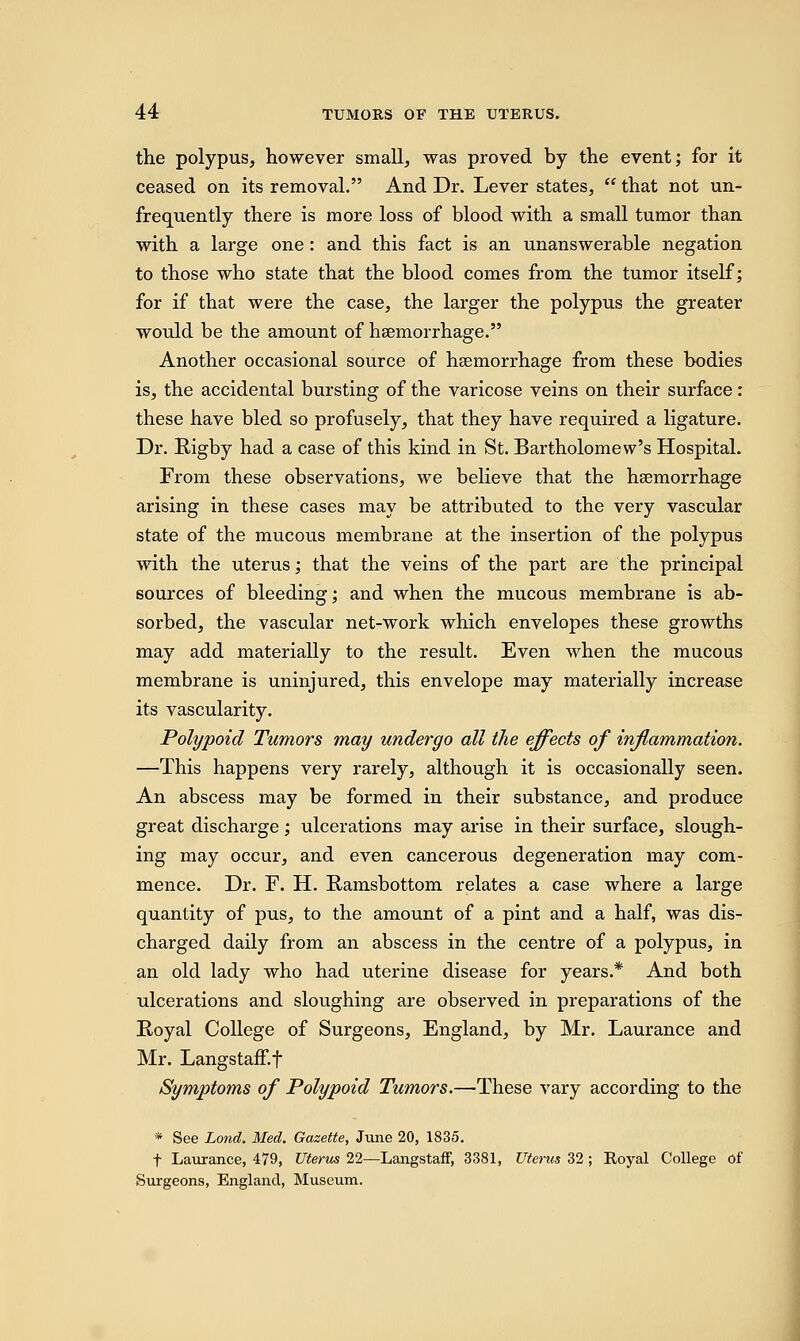 44 TUMORS OF THE UTERUS.

the polypus, however small, was proved by the event; for it ceased on its removal." And Dr. Lever states, "that not unfrequently there is more loss of blood with a small tumor than with a large one: and this fact is an unanswerable negation to those who state that the blood comes from the tumor itself; for if that were the case, the larger the polypus the greater would be the amount of hæmorrhage."

Another occasional source of hæmorrhage from these bodies is, the accidental bursting of the varicose veins on their surface: these have bled so profusely, that they have required a ligature. Dr. Rigby had a case of this kind in St. Bartholomew's Hospital.

From these observations, we believe that the hæmorrhage arising in these cases may be attributed to the very vascular state of the mucous membrane at the insertion of the polypus with the uterus; that the veins of the part are the principal sources of bleeding; and when the mucous membrane is absorbed, the vascular net-work which envelopes these growths may add materially to the result. Even when the mucous membrane is uninjured, this envelope may materially increase its vascularity.

Polypoid Tumors may undergo all the effects of inflammation. —This happens very rarely, although it is occasionally seen. An abscess may be formed in their substance, and produce great discharge; ulcerations may arise in their surface, sloughing may occur, and even cancerous degeneration may commence. Dr. F. H. Ramsbottom relates a case where a large quantity of pus, to the amount of a pint and a half, was discharged daily from an abscess in the centre of a polypus, in an old lady who had uterine disease for years.* And both ulcerations and sloughing are observed in preparations of the Royal College of Surgeons, England, by Mr. Laurance and Mr. Langstaff.†

Symptoms of Polypoid Tumors.—These vary according to the

* See Lond. Med. Gazette, June 20, 1835.
† Laurance, 479, Uterus 22—Langstaff, 3381, Uterus 32; Royal College of Surgeons, England, Museum.